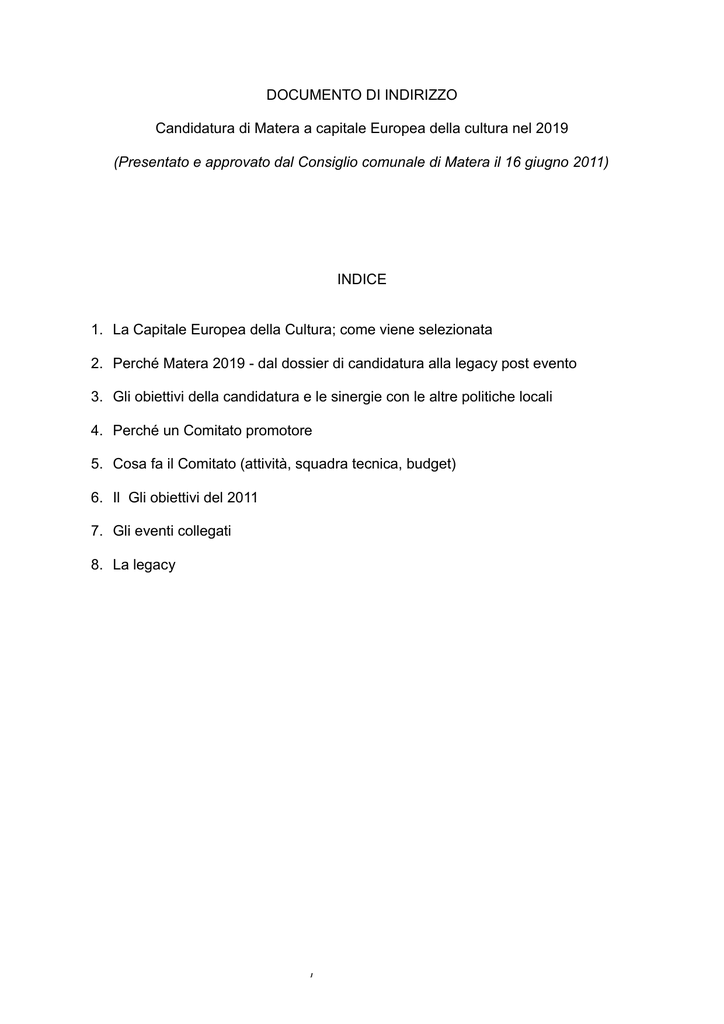 DOCUMENTO DI INDIRIZZO

Candidatura di Matera a capitale Europea della cultura nel 2019

(Presentato e approvato dal Consiglio comunale di Matera il 16 giugno 2011)

INDICE

1. La Capitale Europea della Cultura; come viene selezionata

2. Perché Matera 2019 - dal dossier di candidatura alla legacy post evento

3. Gli obiettivi della candidatura e le sinergie con le altre politiche locali

4. Perché un Comitato promotore

5. Cosa fa il Comitato (attività, squadra tecnica, budget)

6. Il Gli obiettivi del 2011

7. Gli eventi collegati

8. La legacy

,